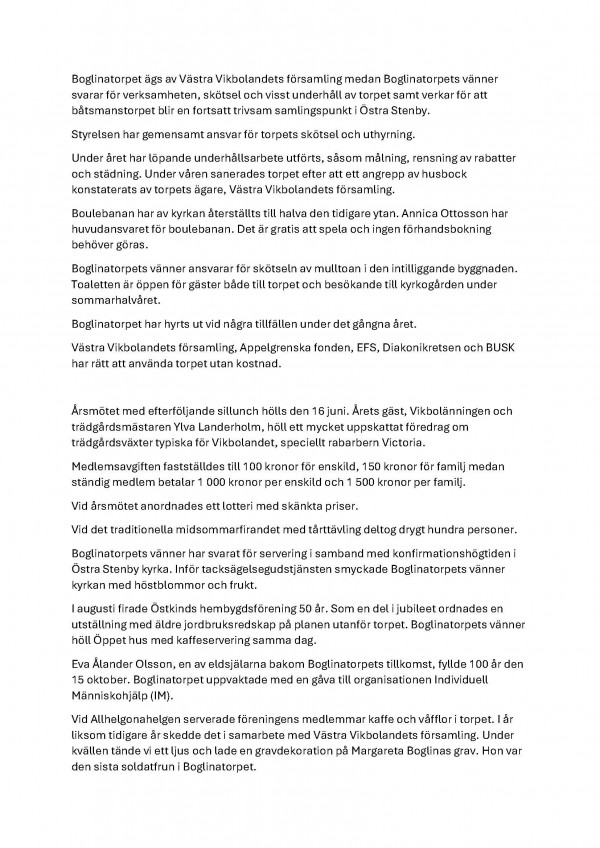 Boglinatorpet ägs av Västra Vikbolandets församling medan Boglinatorpets vänner svarar för verksamheten, skötsel och visst underhåll av torpet samt verkar för att båtsmanstorpet blir en fortsatt trivsam samlingspunkt i Östra Stenby.

Styrelsen har gemensamt ansvar för torpets skötsel och uthyrning.

Under året har löpande underhållsarbete utförts, såsom målning, rensning av rabatter och städning. Under våren sanerades torpet efter att ett angrepp av husbock konstaterats av torpets ägare, Västra Vikbolandets församling.

Boulebanan har av kyrkan återställts till halva den tidigare ytan. Annica Ottosson har huvudansvaret för boulebanan. Det är gratis att spela och ingen förhandsbokning behöver göras.

Boglinatorpets vänner ansvarar för skötseln av mulltoan i den intilliggande byggnaden. Toaletten är öppen för gäster både till torpet och besökande till kyrkogården under sommarhalvåret.

Boglinatorpet har hyrts ut vid några tillfällen under det gångna året.

Västra Vikbolandets församling, Appelgrenska fonden, EFS, Diakonikretsen och BUSK har rätt att använda torpet utan kostnad.

Årsmötet med efterföljande sillunch hölls den 16 juni. Årets gäst, Vikbolänningen och trädgårdsmästaren Ylva Landerholm, höll ett mycket uppskattat föredrag om trädgårdsväxter typiska för Vikbolandet, speciellt rabarbern Victoria.

Medlemsavgiften fastställdes till 100 kronor för enskild, 150 kronor för familj medan ständig medlem betalar 1 000 kronor per enskild och 1 500 kronor per familj.

Vid årsmötet anordnades ett lotteri med skänkta priser.

Vid det traditionella midsommarfirandet med tårttävling deltog drygt hundra personer.

Boglinatorpets vänner har svarat för servering i samband med konfirmationshögtiden i Östra Stenby kyrka. Inför tacksägelsegudstjänsten smyckade Boglinatorpets vänner kyrkan med höstblommor och frukt.

I augusti firade Östkinds hembygdsförening 50 år. Som en del i jubileet ordnades en utställning med äldre jordbruksredskap på planen utanför torpet. Boglinatorpets vänner höll Öppet hus med kaffeservering samma dag.

Eva Ålander Olsson, en av eldsjälarna bakom Boglinatorpets tillkomst, fyllde 100 år den 15 oktober. Boglinatorpet uppvaktade med en gåva till organisationen Individuell Människohjälp (IM).

Vid Allhelgonahelgen serverade föreningens medlemmar kaffe och våfflor i torpet. I år liksom tidigare år skedde det i samarbete med Västra Vikbolandets församling. Under kvällen tände vi ett ljus och lade en gravdekoration på Margareta Boglinas grav. Hon var den sista soldatfrun i Boglinatorpet.